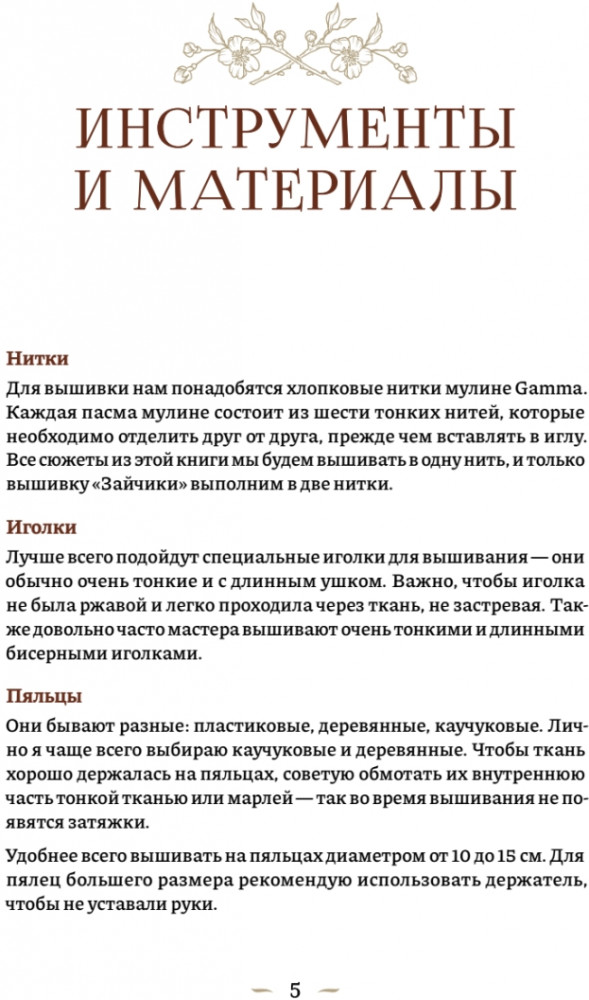 ИНСТРУМЕНТЫ И МАТЕРИАЛЫ

Нитки

Для вышивки нам понадобятся хлопковые нитки мулине Gamma. Каждая пасма мулине состоит из шести тонких нитей, которые необходимо отделить друг от друга, прежде чем вставлять в иглу. Все сюжеты из этой книги мы будем вышивать в одну нить, и только вышивку «Зайчики» выполним в две нитки.

Иголки

Лучше всего подойдут специальные иголки для вышивания — они обычно очень тонкие и с длинным ушком. Важно, чтобы иголка не была ржавой и легко проходила через ткань, не застревая. Также довольно часто мастера вышивают очень тонкими и длинными бисерными иголками.

Пяльцы

Они бывают разные: пластиковые, деревянные, каучуковые. Лично я чаще всего выбираю каучуковые и деревянные. Чтобы ткань хорошо держалась на пяльцах, советую обмотать их внутреннюю часть тонкой тканью или марлей — так во время вышивания не появятся затяжки.

Удобнее всего вышивать на пяльцах диаметром от 10 до 15 см. Для пялец большего размера рекомендую использовать держатель, чтобы не уставали руки.

5